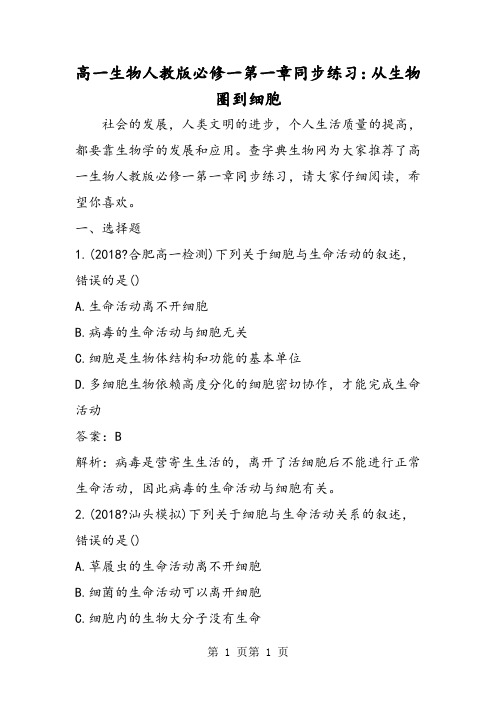 高一生物人教版必修一第一章同步练习：从生物圈到细胞

社会的发展，人类文明的进步，个人生活质量的提高，都要靠生物学的发展和应用。查字典生物网为大家推荐了高一生物人教版必修一第一章同步练习，请大家仔细阅读，希望你喜欢。

一、选择题

1.(2018?合肥高一检测)下列关于细胞与生命活动的叙述，错误的是()

A.生命活动离不开细胞

B.病毒的生命活动与细胞无关

C.细胞是生物体结构和功能的基本单位

D.多细胞生物依赖高度分化的细胞密切协作，才能完成生命活动

答案：B

解析：病毒是营寄生生活的，离开了活细胞后不能进行正常生命活动，因此病毒的生命活动与细胞有关。

2.(2018?汕头模拟)下列关于细胞与生命活动关系的叙述，错误的是()

A.草履虫的生命活动离不开细胞

B.细菌的生命活动可以离开细胞

C.细胞内的生物大分子没有生命

第 1 页第 1 页